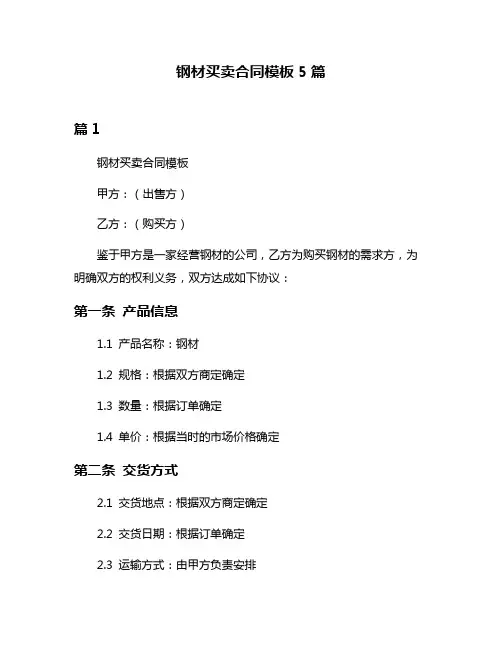 钢材买卖合同模板 5 篇

篇 1

钢材买卖合同模板

甲方：（出售方）

乙方：（购买方）

鉴于甲方是一家经营钢材的公司，乙方为购买钢材的需求方，为明确双方的权利义务，双方达成如下协议：

第一条 产品信息

1.1 产品名称：钢材

1.2 规格：根据双方商定确定

1.3 数量：根据订单确定

1.4 单价：根据当时的市场价格确定

第二条 交货方式

2.1 交货地点：根据双方商定确定

2.2 交货日期：根据订单确定

2.3 运输方式：由甲方负责安排